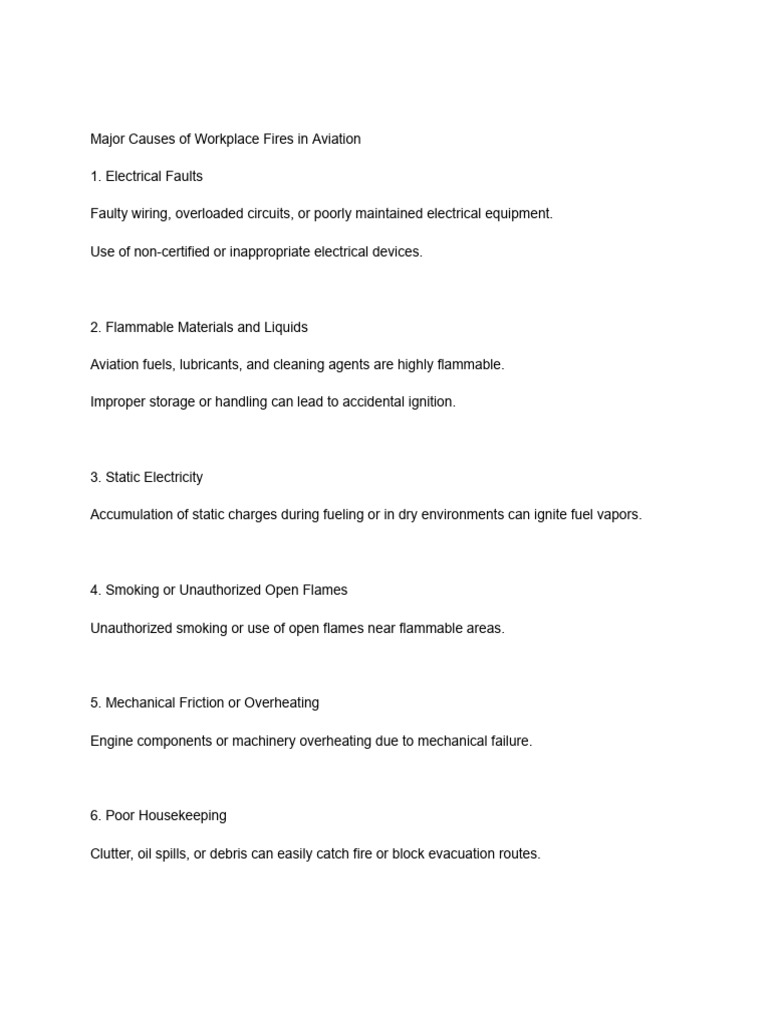 Major Causes of Workplace Fires in Aviation

1. Electrical Faults

Faulty wiring, overloaded circuits, or poorly maintained electrical equipment.

Use of non-certified or inappropriate electrical devices.

2. Flammable Materials and Liquids

Aviation fuels, lubricants, and cleaning agents are highly flammable.

Improper storage or handling can lead to accidental ignition.

3. Static Electricity

Accumulation of static charges during fueling or in dry environments can ignite fuel vapors.

4. Smoking or Unauthorized Open Flames

Unauthorized smoking or use of open flames near flammable areas.

5. Mechanical Friction or Overheating

Engine components or machinery overheating due to mechanical failure.

6. Poor Housekeeping

Clutter, oil spills, or debris can easily catch fire or block evacuation routes.